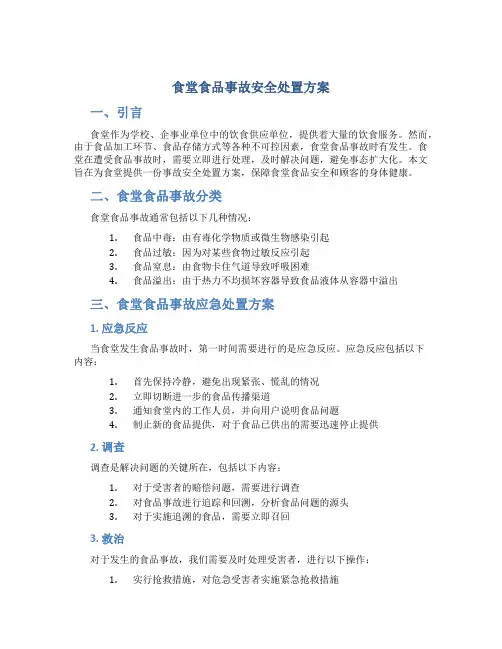 食堂食品事故安全处置方案

一、引言

食堂作为学校、企事业单位中的饮食供应单位，提供着大量的饮食服务。然而，由于食品加工环节、食品存储方式等各种不可控因素，食堂食品事故时有发生。食堂在遭受食品事故时，需要立即进行处理，及时解决问题，避免事态扩大化。本文旨在为食堂提供一份事故安全处置方案，保障食堂食品安全和顾客的身体健康。

二、食堂食品事故分类

食堂食品事故通常包括以下几种情况：

1. 食品中毒：由有毒化学物质或微生物感染引起
2. 食品过敏：因为对某些食物过敏反应引起
3. 食品窒息：由食物卡住气道导致呼吸困难
4. 食品溢出：由于热力不均损坏容器导致食品液体从容器中溢出

三、食堂食品事故应急处置方案

1. 应急反应

当食堂发生食品事故时，第一时间需要进行的是应急反应。应急反应包括以下内容：

1. 首先保持冷静，避免出现紧张、慌乱的情况
2. 立即切断进一步的食品传播渠道
3. 通知食堂内的工作人员，并向用户说明食品问题
4. 制止新的食品提供，对于食品已供出的需要迅速停止提供

2. 调查

调查是解决问题的关键所在，包括以下内容：

1. 对于受害者的赔偿问题，需要进行调查
2. 对食品事故进行追踪和回溯，分析食品问题的源头
3. 对于实施追溯的食品，需要立即召回

3. 救治

对于发生的食品事故，我们需要及时处理受害者，进行以下操作：

1. 实行抢救措施，对危急受害者实施紧急抢救措施